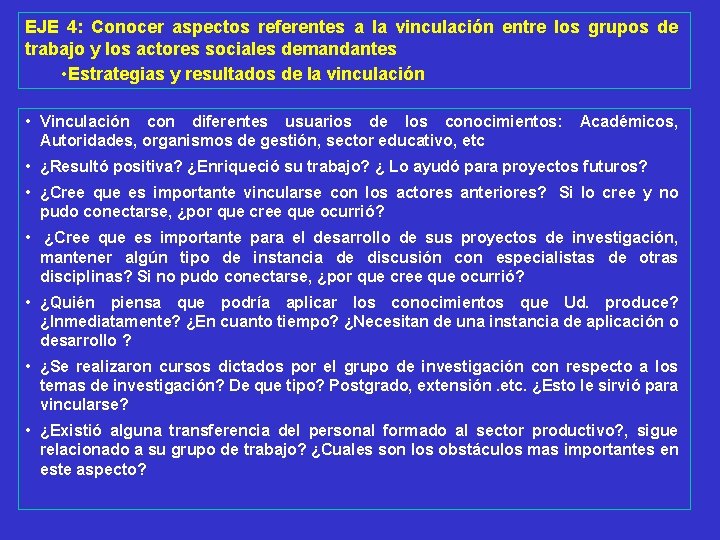 EJE 4: Conocer aspectos referentes a la vinculación entre los grupos de trabajo y los actores sociales demandantes

•Estrategias y resultados de la vinculación

• Vinculación con diferentes usuarios de los conocimientos: Académicos, Autoridades, organismos de gestión, sector educativo, etc

• ¿Resultó positiva? ¿Enriqueció su trabajo? ¿ Lo ayudó para proyectos futuros?

• ¿Cree que es importante vincularse con los actores anteriores? Si lo cree y no pudo conectarse, ¿por que cree que ocurrió?

• ¿Cree que es importante para el desarrollo de sus proyectos de investigación, mantener algún tipo de instancia de discusión con especialistas de otras disciplinas? Si no pudo conectarse, ¿por que cree que ocurrió?

• ¿Quién piensa que podría aplicar los conocimientos que Ud. produce? ¿Inmediatamente? ¿En cuanto tiempo? ¿Necesitan de una instancia de aplicación o desarrollo ?

• ¿Se realizaron cursos dictados por el grupo de investigación con respecto a los temas de investigación? De que tipo? Postgrado, extensión .etc. ¿Esto le sirvió para vincularse?

• ¿Existió alguna transferencia del personal formado al sector productivo?, sigue relacionado a su grupo de trabajo? ¿Cuales son los obstáculos mas importantes en este aspecto?